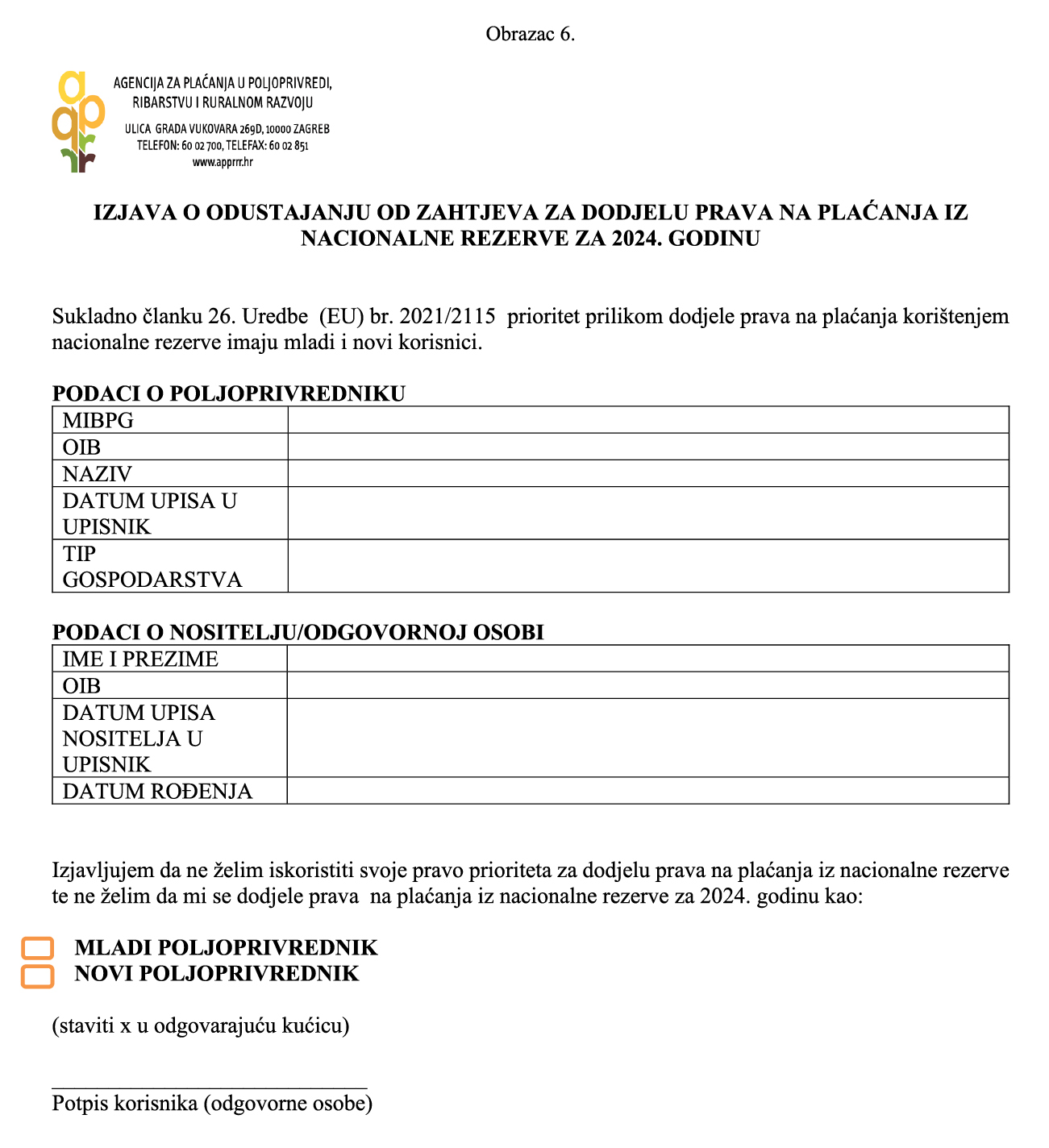 Obrazac 6.

AGENCIJA ZA PLAĆANJA U POLJOPRIVREDI, RIBARSTVU I RURALNOM RAZVOJU
ULICA GRADA VUKOVARA 269D, 10000 ZAGREB
TELEFON: 60 02 700, TELEFAX: 60 02 851
www.apprrr.hr

IZJAVA O ODUSTAJANJU OD ZAHTJEVA ZA DODJELU PRAVA NA PLAĆANJA IZ NACIONALNE REZERVE ZA 2024. GODINU

Sukladno članku 26. Uredbe (EU) br. 2021/2115 prioritet prilikom dodjele prava na plaćanja korištenjem nacionalne rezerve imaju mladi i novi korisnici.

PODACI O POLJOPRIVREDNIKU

| MIBPG | |
|---|---|
| OIB | |
| NAZIV | |
| DATUM UPISA U UPISNIK | |
| TIP GOSPODARSTVA | |

PODACI O NOSITELJU/ODGOVORNOJ OSOBI

| IME I PREZIME | |
|---|---|
| OIB | |
| DATUM UPISA NOSITELJA U UPISNIK | |
| DATUM ROĐENJA | |

Izjavljujem da ne želim iskoristiti svoje pravo prioriteta za dodjelu prava na plaćanja iz nacionalne rezerve te ne želim da mi se dodjele prava na plaćanja iz nacionalne rezerve za 2024. godinu kao:

MLADI POLJOPRIVREDNIK
NOVI POLJOPRIVREDNIK

(staviti x u odgovarajuću kućicu)

Potpis korisnika (odgovorne osobe)